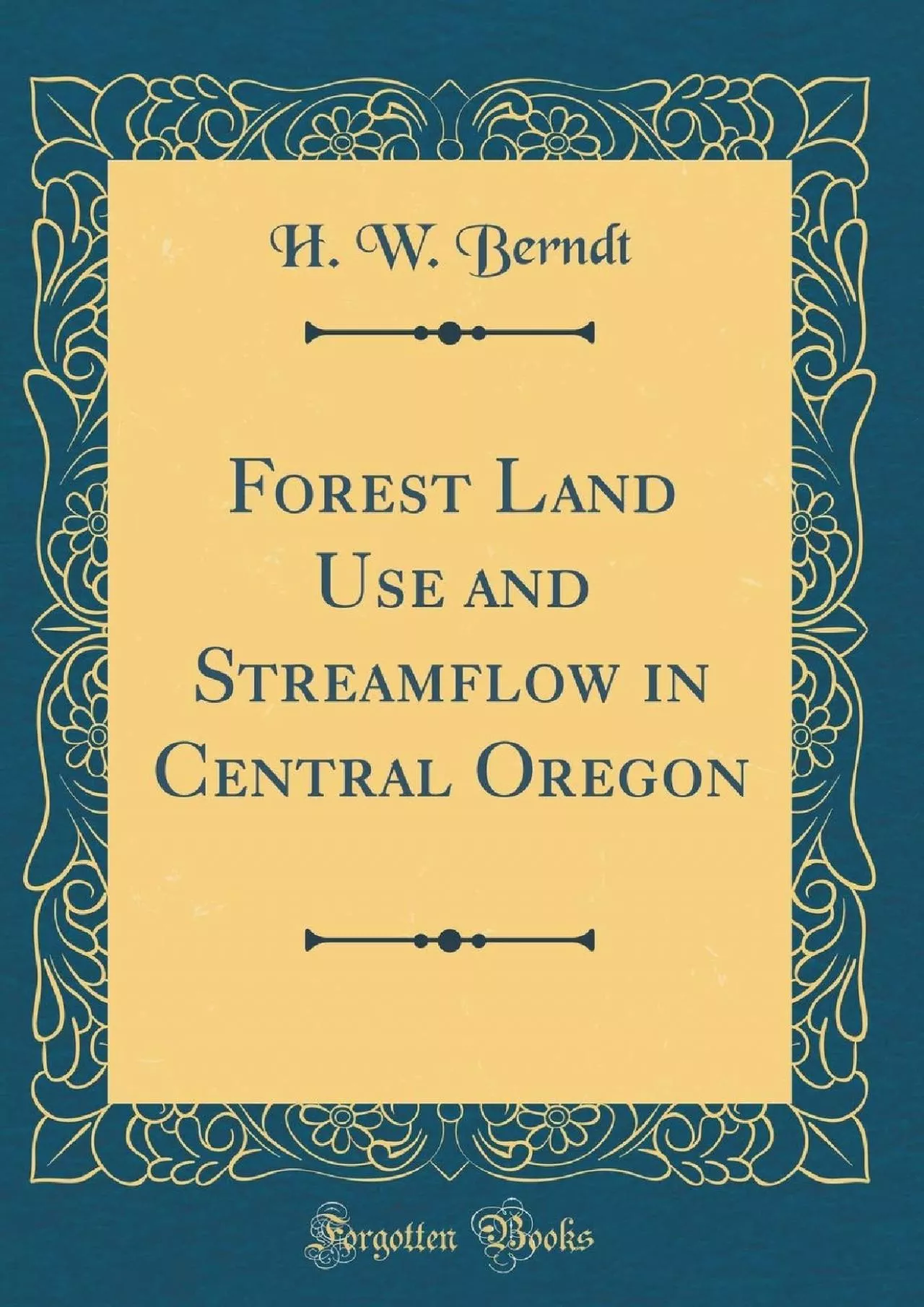 H. W. Berndt

Forest Land Use and Streamflow in Central Oregon

Forgotten Books